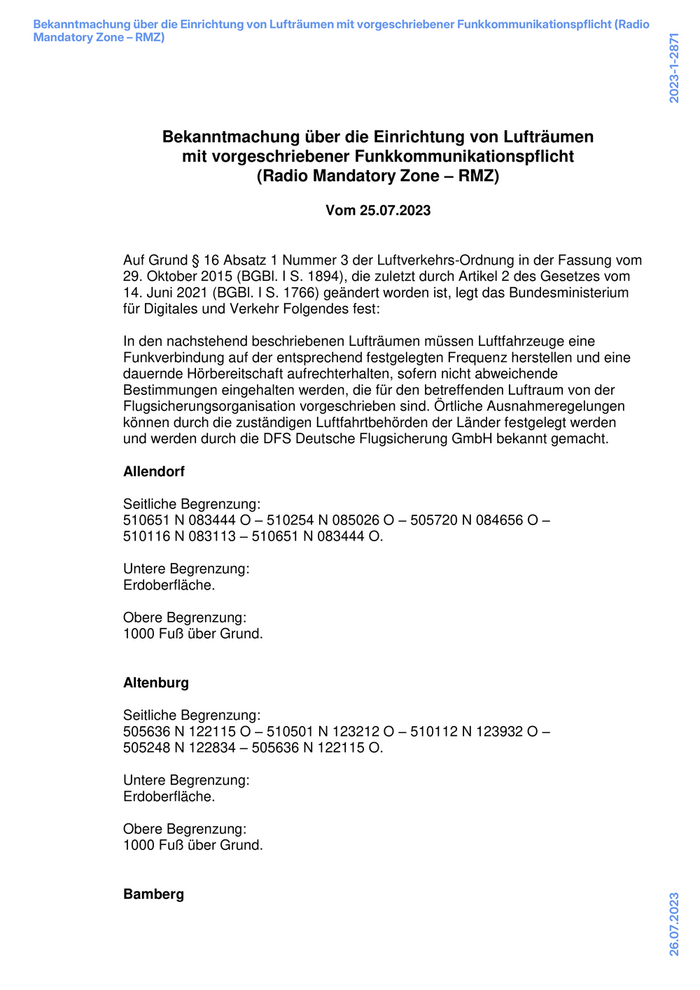 Bekanntmachung über die Einrichtung von Lufträumen mit vorgeschriebener Funkkommunikationspflicht (Radio Mandatory Zone – RMZ)

2023-1-2871

Bekanntmachung über die Einrichtung von Lufträumen mit vorgeschriebener Funkkommunikationspflicht (Radio Mandatory Zone – RMZ)

Vom 25.07.2023

Auf Grund § 16 Absatz 1 Nummer 3 der Luftverkehrs-Ordnung in der Fassung vom 29. Oktober 2015 (BGBl. I S. 1894), die zuletzt durch Artikel 2 des Gesetzes vom 14. Juni 2021 (BGBl. I S. 1766) geändert worden ist, legt das Bundesministerium für Digitales und Verkehr Folgendes fest:

In den nachstehend beschriebenen Lufträumen müssen Luftfahrzeuge eine Funkverbindung auf der entsprechend festgelegten Frequenz herstellen und eine dauernde Hörbereitschaft aufrechterhalten, sofern nicht abweichende Bestimmungen eingehalten werden, die für den betreffenden Luftraum von der Flugsicherungsorganisation vorgeschrieben sind. Örtliche Ausnahmeregelungen können durch die zuständigen Luftfahrtbehörden der Länder festgelegt werden und werden durch die DFS Deutsche Flugsicherung GmbH bekannt gemacht.

Allendorf

Seitliche Begrenzung:
510651 N 083444 O – 510254 N 085026 O – 505720 N 084656 O – 510116 N 083113 – 510651 N 083444 O.

Untere Begrenzung:
Erdoberfläche.

Obere Begrenzung:
1000 Fuß über Grund.

Altenburg

Seitliche Begrenzung:
505636 N 122115 O – 510501 N 123212 O – 510112 N 123932 O – 505248 N 122834 – 505636 N 122115 O.

Untere Begrenzung:
Erdoberfläche.

Obere Begrenzung:
1000 Fuß über Grund.

Bamberg

26.07.2023